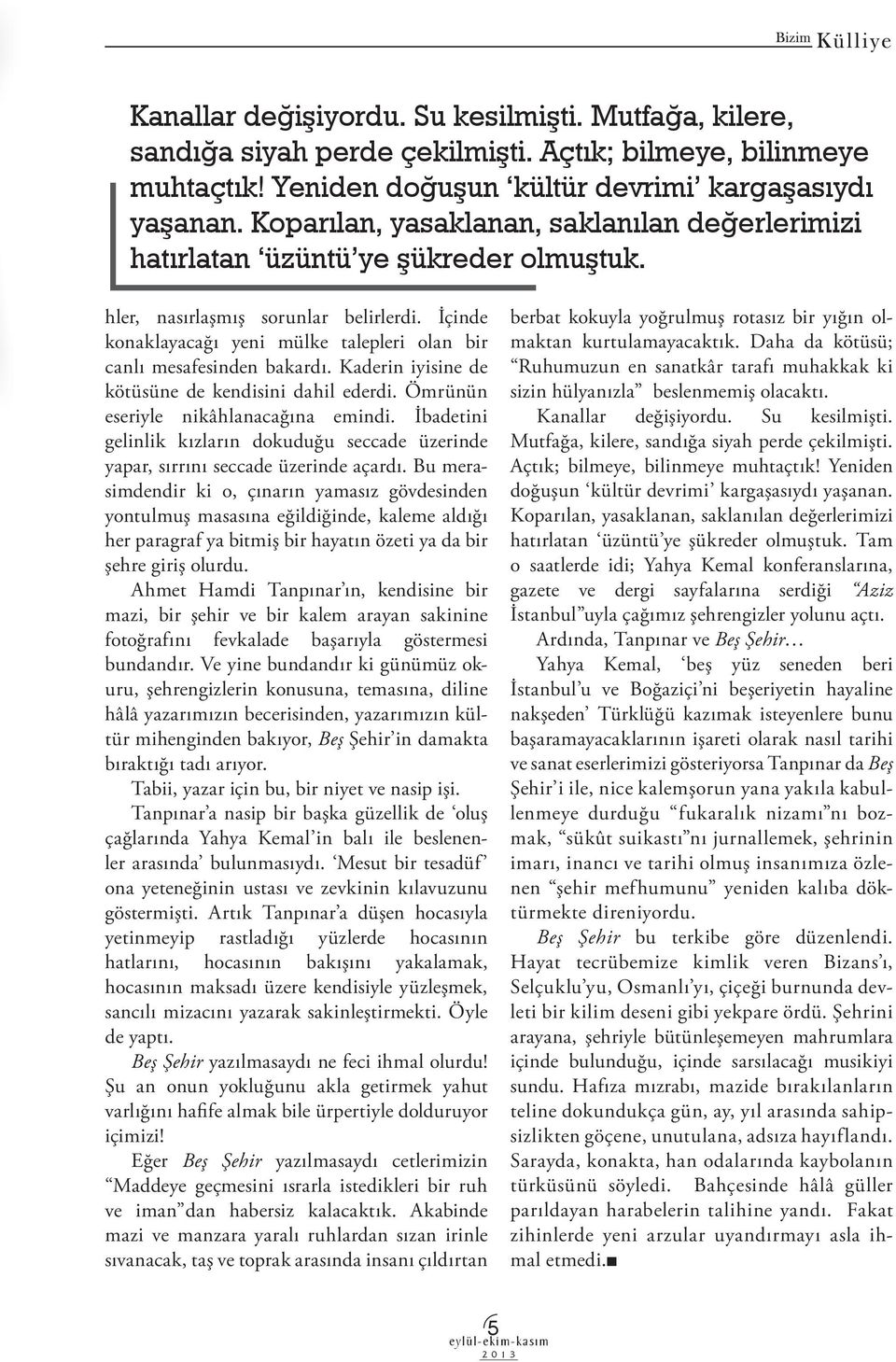 Bizim Külliye

Kanallar değişiyordu. Su kesilmişti. Mutfağa, kilere, sandığa siyah perde çekilmişti. Açtık; bilmeye, bilinmeye muhtaçtık! Yeniden doğuşun 'kültür devrimi' kargaşasıydı yaşanan. Koparılan, yasaklanan, saklanılan değerlerimizi hatırlatan 'üzüntü'ye şükreder olmuştuk.

hler, nasırlaşmış sorunlar belirlerdi. İçinde konaklayacağı yeni mülke talepleri olan bir canlı mesafesinden bakardı. Kaderin iyisine de kötüsüne de kendisini dahil ederdi. Ömrünün eseriyle nikâhlanacağına emindi. İbadetini gelinlik kızların dokuduğu seccade üzerinde yapar, sırrını seccade üzerinde açardı. Bu merasimdendir ki o, çınarın yamasız gövdesinden yontulmuş masasına eğildiğinde, kaleme aldığı her paragraf ya bitmiş bir hayatın özeti ya da bir şehre giriş olurdu.

Ahmet Hamdi Tanpınar'ın, kendisine bir mazi, bir şehir ve bir kalem arayan sakinine fotoğrafını fevkalade başarıyla göstermesi bundandır. Ve yine bundandır ki günümüz okuru, şehrengizlerin konusuna, temasına, diline hâlâ yazarımızın becerisinden, yazarımızın kültür mihenginden bakıyor, Beş Şehir'in damakta bıraktığı tadı arıyor.

Tabii, yazar için bu, bir niyet ve nasip işi.

Tanpınar'a nasip bir başka güzellik de 'oluş çağlarında Yahya Kemal'in balı ile beslenenler arasında' bulunmasıydı. 'Mesut bir tesadüf' ona yeteneğinin ustası ve zevkinin kılavuzunu göstermişti. Artık Tanpınar'a düşen hocasıyla yetinmeyip rastladığı yüzlerde hocasının hatlarını, hocasının bakışını yakalamak, hocasının maksadı üzere kendisiyle yüzleşmek, sancılı mizacını yazarak sakinleştirmekti. Öyle de yaptı.

Beş Şehir yazılmasaydı ne feci ihmal olurdu! Şu an onun yokluğunu akla getirmek yahut varlığını hafife almak bile ürpertiyle dolduruyor içimizi!

Eğer Beş Şehir yazılmasaydı cetlerimizin "Maddeye geçmesini ısrarla istedikleri bir ruh ve iman"dan habersiz kalacaktık. Akabinde mazi ve manzara yaralı ruhlardan sızan irinle sıvanacak, taş ve toprak arasında insanı çıldırtan berbat kokuyla yoğrulmuş rotasız bir yığın olmaktan kurtulamayacaktık. Daha da kötüsü; "Ruhumuzun en sanatkâr tarafı muhakkak ki sizin hülyanızla" beslenmemiş olacaktı.

Kanallar değişiyordu. Su kesilmişti. Mutfağa, kilere, sandığa siyah perde çekilmişti. Açtık; bilmeye, bilinmeye muhtaçtık! Yeniden doğuşun 'kültür devrimi' kargaşasıydı yaşanan. Koparılan, yasaklanan, saklanılan değerlerimizi hatırlatan 'üzüntü'ye şükreder olmuştuk. Tam o saatlerde idi; Yahya Kemal konferanslarına, gazete ve dergi sayfalarına serdiği "Aziz İstanbul"uyla çağımız şehrengizler yolunu açtı.

Ardında, Tanpınar ve Beş Şehir…

Yahya Kemal, 'beş yüz seneden beri İstanbul'u ve Boğaziçi'ni beşeriyetin hayaline nakşeden' Türklüğü kazımak isteyenlere bunu başaramayacaklarının işareti olarak nasıl tarihi ve sanat eserlerimizi gösteriyorsa Tanpınar da Beş Şehir'i ile, nice kalemşorun yana yakıla kabullenmeye durduğu "fukaralık nizamı"nı bozmak, "sükût suikastı"nı jurnallemek, şehrinin imarı, inancı ve tarihi olmuş insanımıza özlenen "şehir mefhumunu" yeniden kalıba döktürmekte direniyordu.

Beş Şehir bu terkibe göre düzenlendi. Hayat tecrübemize kimlik veren Bizans'ı, Selçuklu'yu, Osmanlı'yı, çiçeği burnunda devleti bir kilim deseni gibi yekpare ördü. Şehrini arayana, şehriyle bütünleşemeyen mahrumlara içinde bulunduğu, içinde sarsılacağı musikiyi sundu. Hafıza mızrabı, mazide bırakılanların teline dokundukça gün, ay, yıl arasında sahipsizlikten göçene, unutulana, adsıza hayıflandı. Sarayda, konakta, han odalarında kaybolanın türküsünü söyledi. Bahçesinde hâlâ güller parıldayan harabelerin talihine yandı. Fakat zihinlerde yeni arzular uyandırmayı asla ihmal etmedi.■

5
eylül-ekim-kasım
2013